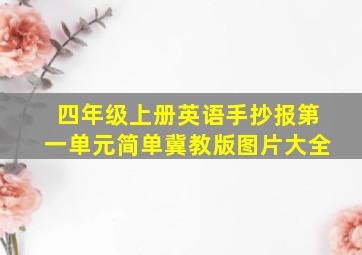 四年级上册英语手抄报第一单元简单冀教版图片大全